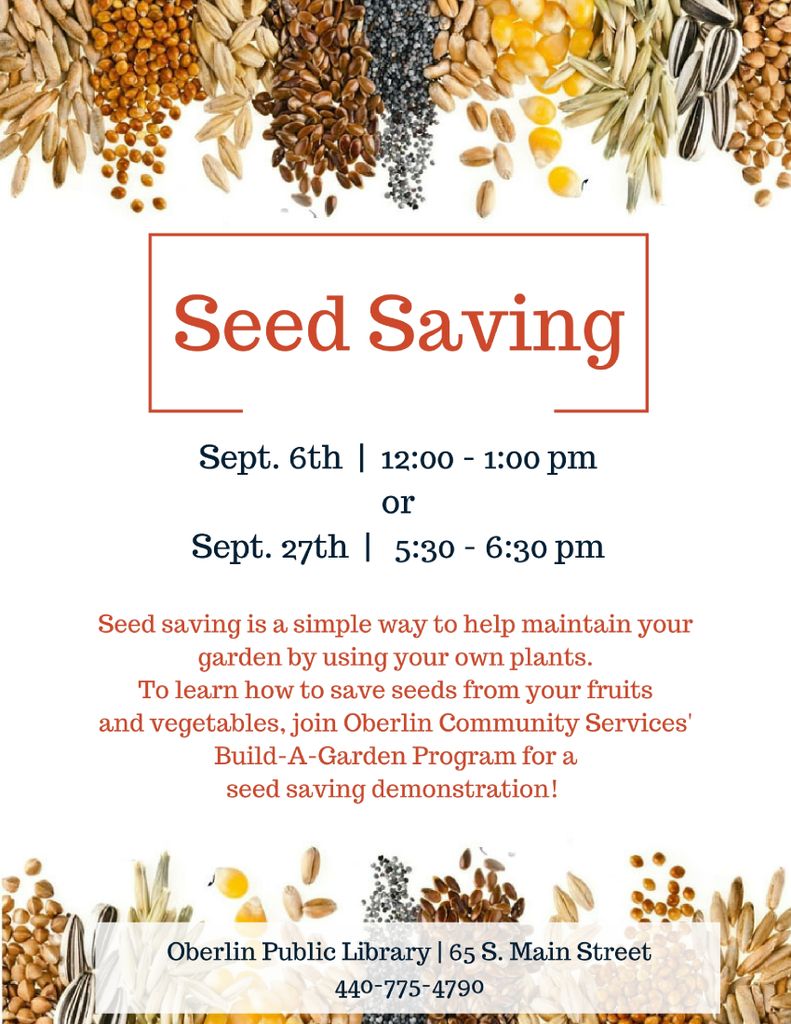 Seed Saving

Sept. 6th | 12:00 - 1:00 pm
or
Sept. 27th | 5:30 - 6:30 pm

Seed saving is a simple way to help maintain your garden by using your own plants. To learn how to save seeds from your fruits and vegetables, join Oberlin Community Services' Build-A-Garden Program for a seed saving demonstration!

Oberlin Public Library | 65 S. Main Street
440-775-4790